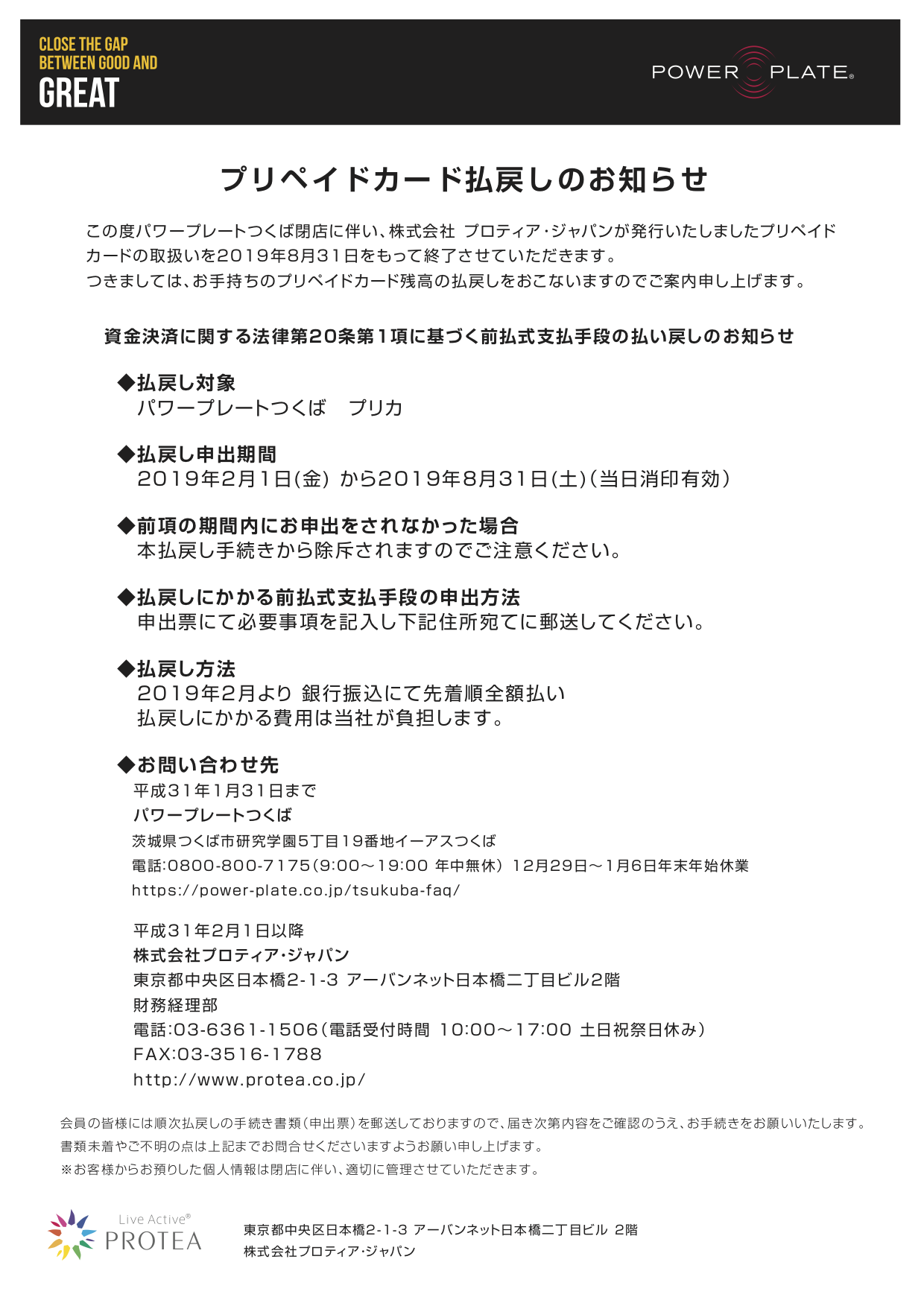 CLOSE THE GAP
BETWEEN GOOD AND
GREAT

POWER PLATE®

プリペイドカード払戻しのお知らせ

この度パワープレートつくば閉店に伴い、株式会社 プロティア・ジャパンが発行いたしましたプリペイドカードの取扱いを2019年8月31日をもって終了させていただきます。
つきましては、お手持ちのプリペイドカード残高の払戻しをおこないますのでご案内申し上げます。

資金決済に関する法律第20条第1項に基づく前払式支払手段の払い戻しのお知らせ

◆払戻し対象
パワープレートつくば　プリカ

◆払戻し申出期間
2019年2月1日(金) から2019年8月31日(土)(当日消印有効)

◆前項の期間内にお申出をされなかった場合
本払戻し手続きから除斥されますのでご注意ください。

◆払戻しにかかる前払式支払手段の申出方法
申出票にて必要事項を記入し下記住所宛てに郵送してください。

◆払戻し方法
2019年2月より 銀行振込にて先着順全額払い
払戻しにかかる費用は当社が負担します。

◆お問い合わせ先
平成31年1月31日まで
パワープレートつくば
茨城県つくば市研究学園5丁目19番地イーアスつくば
電話:0800-800-7175(9:00～19:00 年中無休) 12月29日～1月6日年末年始休業
https://power-plate.co.jp/tsukuba-faq/

平成31年2月1日以降
株式会社プロティア・ジャパン
東京都中央区日本橋2-1-3 アーバンネット日本橋二丁目ビル2階
財務経理部
電話:03-6361-1506(電話受付時間 10:00～17:00 土日祝祭日休み)
FAX:03-3516-1788
http://www.protea.co.jp/

会員の皆様には順次払戻しの手続き書類(申出票)を郵送しておりますので、届き次第内容をご確認のうえ、お手続きをお願いいたします。
書類未着やご不明の点は上記までお問合せくださいますようお願い申し上げます。
※お客様からお預りした個人情報は閉店に伴い、適切に管理させていただきます。

Live Active®
PROTEA

東京都中央区日本橋2-1-3 アーバンネット日本橋二丁目ビル 2階
株式会社プロティア・ジャパン